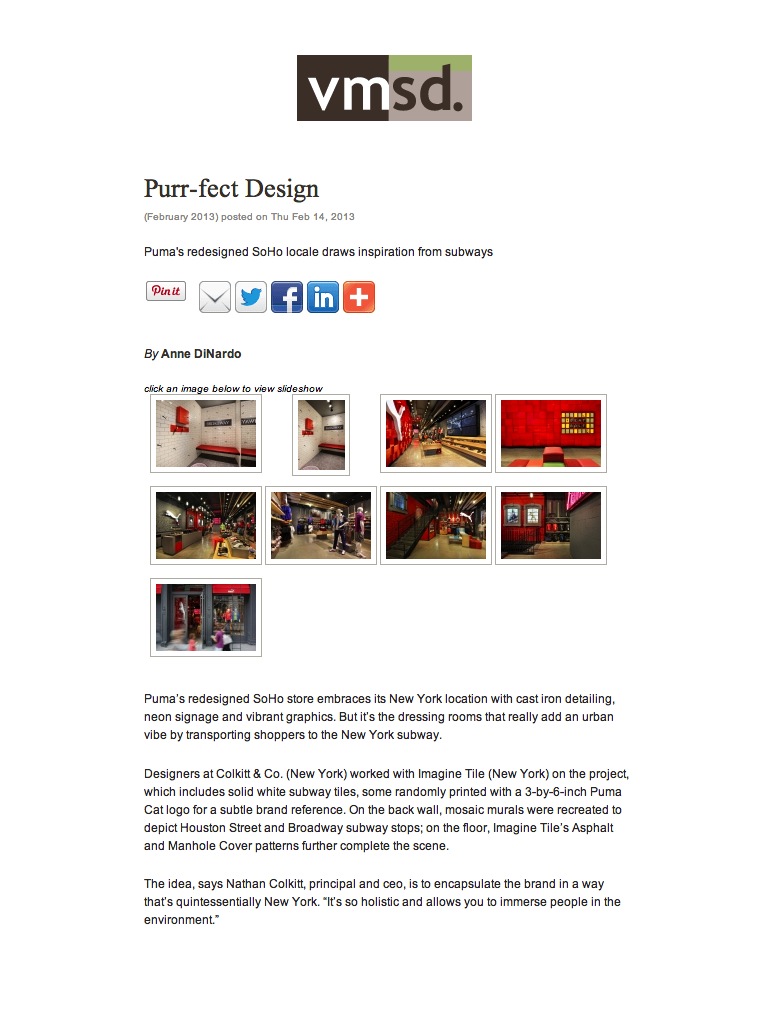 vmsd.

Purr-fect Design

(February 2013) posted on Thu Feb 14, 2013

Puma's redesigned SoHo locale draws inspiration from subways

Pin it

By Anne DiNardo

click an image below to view slideshow

Puma's redesigned SoHo store embraces its New York location with cast iron detailing, neon signage and vibrant graphics. But it's the dressing rooms that really add an urban vibe by transporting shoppers to the New York subway.

Designers at Colkitt & Co. (New York) worked with Imagine Tile (New York) on the project, which includes solid white subway tiles, some randomly printed with a 3-by-6-inch Puma Cat logo for a subtle brand reference. On the back wall, mosaic murals were recreated to depict Houston Street and Broadway subway stops; on the floor, Imagine Tile's Asphalt and Manhole Cover patterns further complete the scene.

The idea, says Nathan Colkitt, principal and ceo, is to encapsulate the brand in a way that's quintessentially New York. "It's so holistic and allows you to immerse people in the environment."